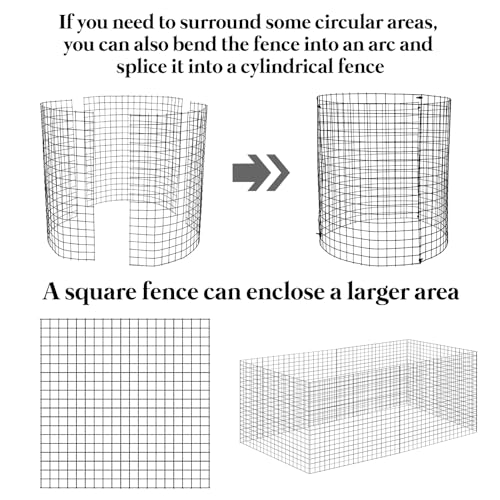 If you need to surround some circular areas, you can also bend the fence into an arc and splice it into a cylindrical fence

A square fence can enclose a larger area